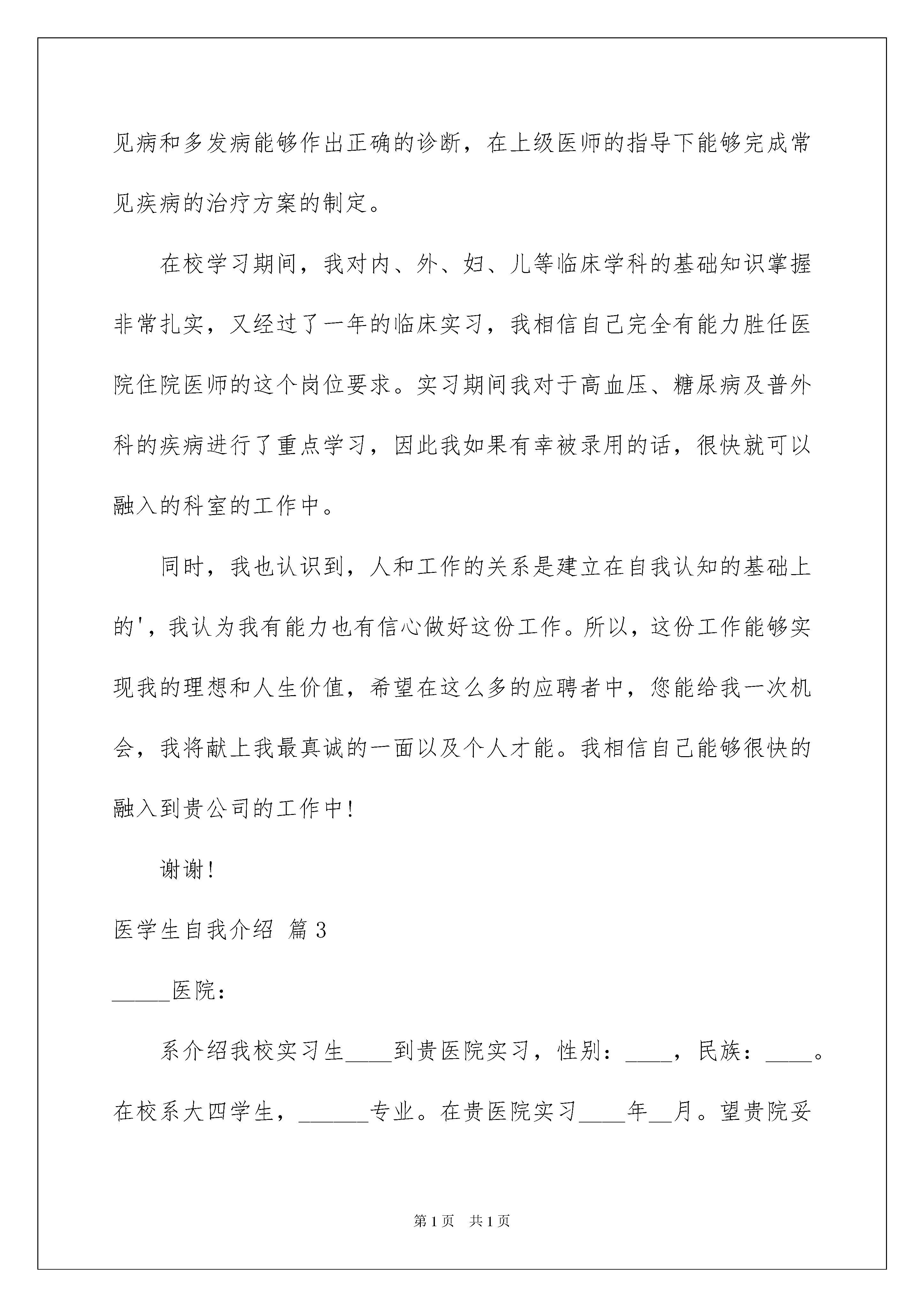 见病和多发病能够作出正确的诊断，在上级医师的指导下能够完成常见疾病的治疗方案的制定。

在校学习期间，我对内、外、妇、儿等临床学科的基础知识掌握非常扎实，又经过了一年的临床实习，我相信自己完全有能力胜任医院住院医师的这个岗位要求。实习期间我对于高血压、糖尿病及普外科的疾病进行了重点学习，因此我如果有幸被录用的话，很快就可以融入的科室的工作中。

同时，我也认识到，人和工作的关系是建立在自我认知的基础上的'，我认为我有能力也有信心做好这份工作。所以，这份工作能够实现我的理想和人生价值，希望在这么多的应聘者中，您能给我一次机会，我将献上我最真诚的一面以及个人才能。我相信自己能够很快的融入到贵公司的工作中！

谢谢！

医学生自我介绍 篇3

_____医院：

系介绍我校实习生____到贵医院实习，性别：____，民族：____。在校系大四学生，______专业。在贵医院实习____年__月。望贵院妥

第1页 共1页